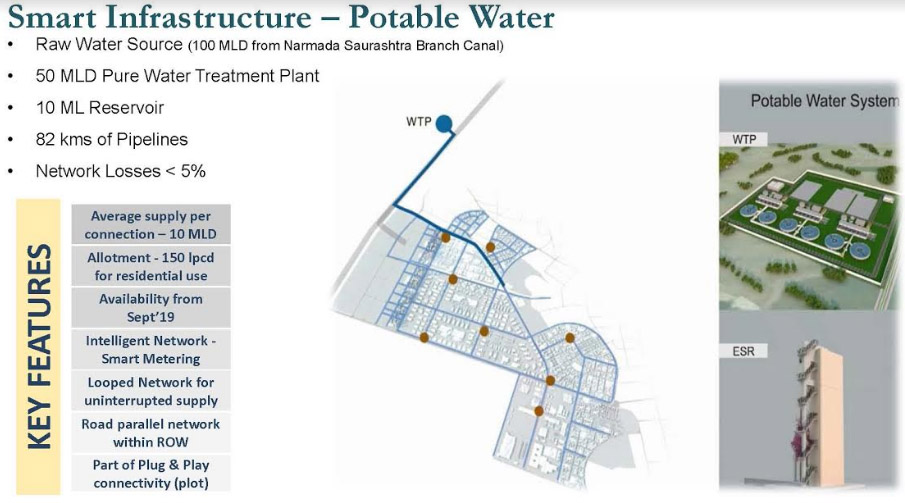 Smart Infrastructure – Potable Water

• Raw Water Source (100 MLD from Narmada Saurashtra Branch Canal)
• 50 MLD Pure Water Treatment Plant
• 10 ML Reservoir
• 82 kms of Pipelines
• Network Losses < 5%

KEY FEATURES

Average supply per connection – 10 MLD

Allotment - 150 lpcd for residential use

Availability from Sept'19

Intelligent Network - Smart Metering

Looped Network for uninterrupted supply

Road parallel network within ROW

Part of Plug & Play connectivity (plot)

WTP

Potable Water System

WTP

ESR